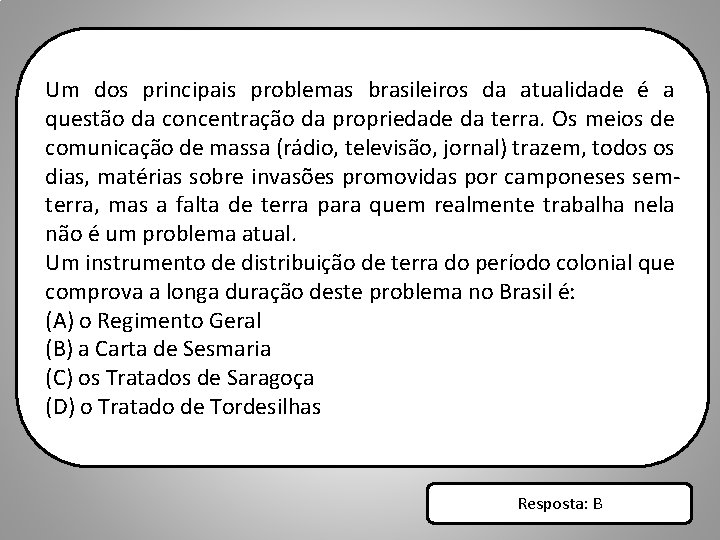 Um dos principais problemas brasileiros da atualidade é a questão da concentração da propriedade da terra. Os meios de comunicação de massa (rádio, televisão, jornal) trazem, todos os dias, matérias sobre invasões promovidas por camponeses sem-terra, mas a falta de terra para quem realmente trabalha nela não é um problema atual.
Um instrumento de distribuição de terra do período colonial que comprova a longa duração deste problema no Brasil é:
(A) o Regimento Geral
(B) a Carta de Sesmaria
(C) os Tratados de Saragoça
(D) o Tratado de Tordesilhas

Resposta: B